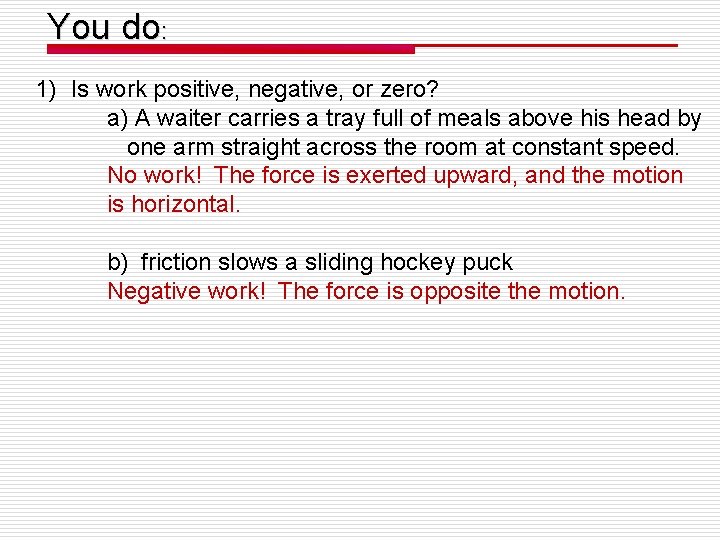 You do:

1) Is work positive, negative, or zero?

a) A waiter carries a tray full of meals above his head by one arm straight across the room at constant speed.

No work! The force is exerted upward, and the motion is horizontal.

b) friction slows a sliding hockey puck

Negative work! The force is opposite the motion.